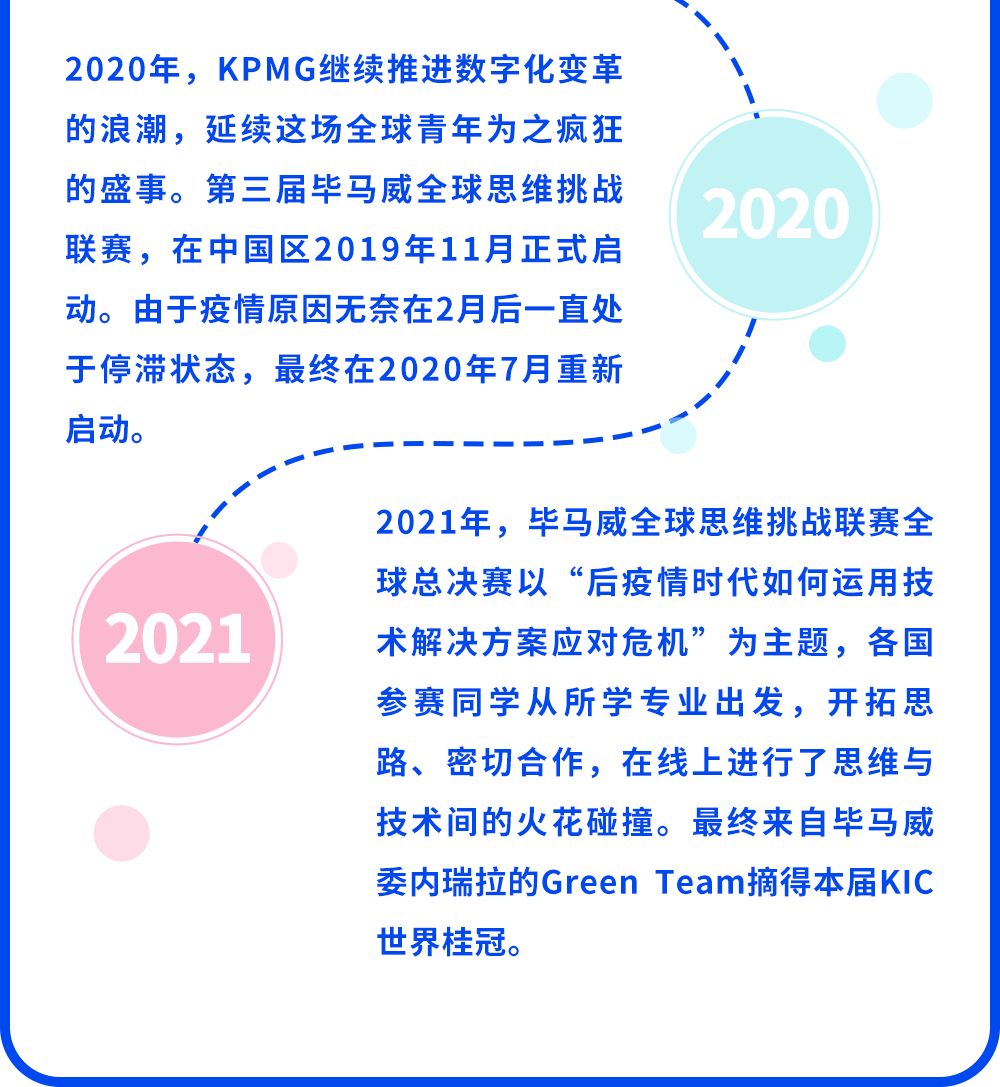 2020年，KPMG继续推进数字化变革的浪潮，延续这场全球青年为之疯狂的盛事。第三届毕马威全球思维挑战联赛，在中国区2019年11月正式启动。由于疫情原因无奈在2月后一直处于停滞状态，最终在2020年7月重新启动。

2020

2021

2021年，毕马威全球思维挑战联赛全球总决赛以“后疫情时代如何运用技术解决方案应对危机”为主题，各国参赛同学从所学专业出发，开拓思路、密切合作，在线上进行了思维与技术间的火花碰撞。最终来自毕马威委内瑞拉的Green Team摘得本届KIC世界桂冠。